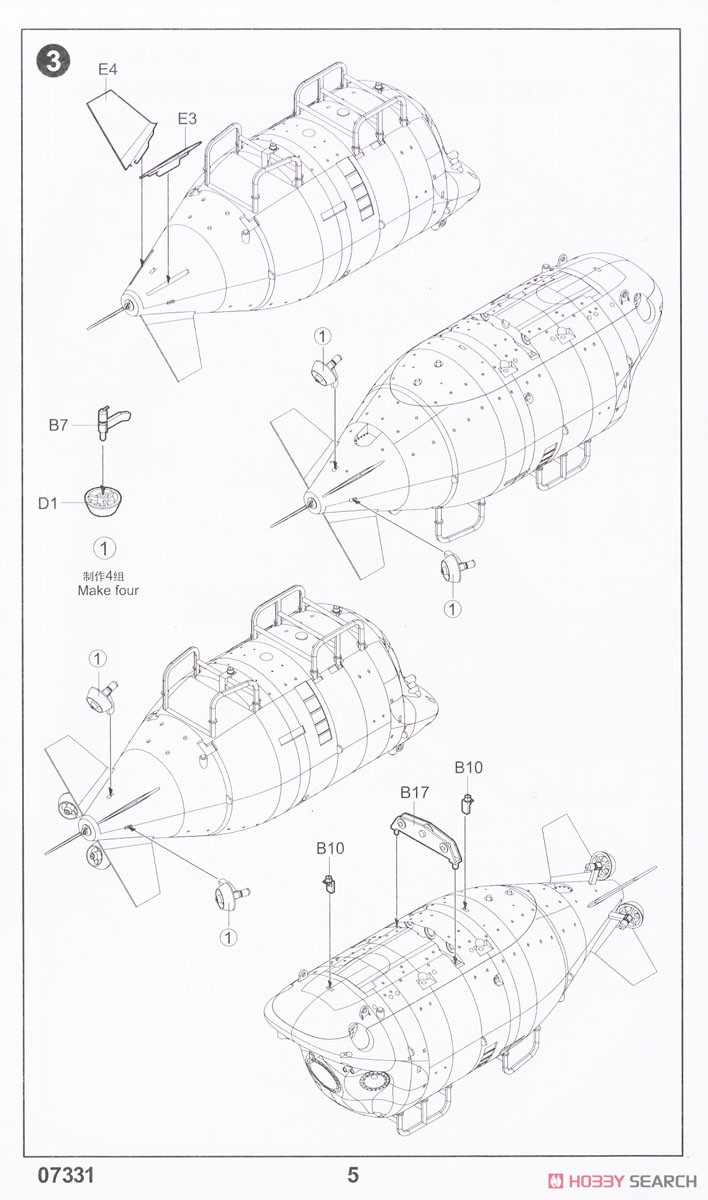 3

E4

E3

1

B7

D1

1

制作4组
Make four

1

1

B10

B17

B10

1

07331

5

HOBBY SEARCH